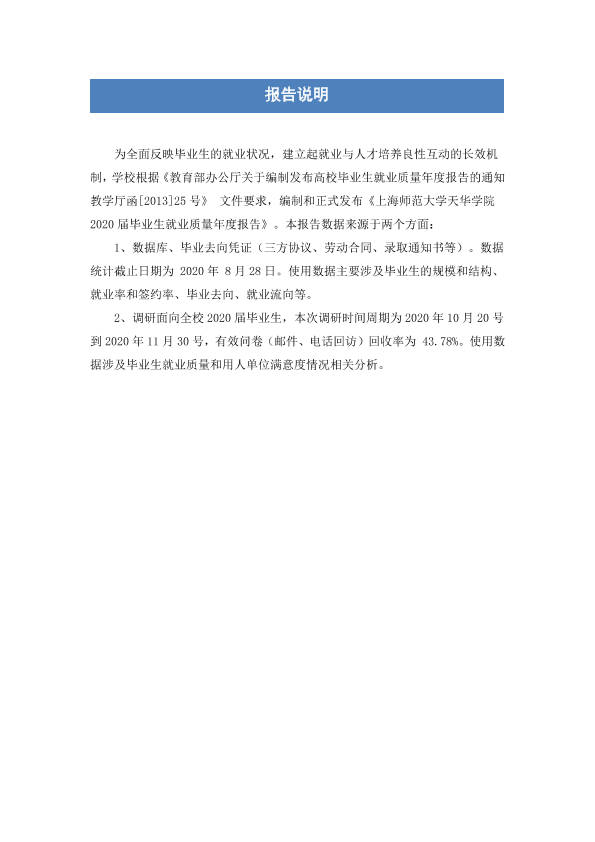 报告说明

为全面反映毕业生的就业状况，建立起就业与人才培养良性互动的长效机制，学校根据《教育部办公厅关于编制发布高校毕业生就业质量年度报告的通知教学厅函[2013]25号》 文件要求，编制和正式发布《上海师范大学天华学院2020届毕业生就业质量年度报告》。本报告数据来源于两个方面：

1、数据库、毕业去向凭证（三方协议、劳动合同、录取通知书等）。数据统计截止日期为2020年8月28日。使用数据主要涉及毕业生的规模和结构、就业率和签约率、毕业去向、就业流向等。

2、调研面向全校2020届毕业生，本次调研时间周期为2020年10月20号到2020年11月30号，有效问卷（邮件、电话回访）回收率为43.78%。使用数据涉及毕业生就业质量和用人单位满意度情况相关分析。